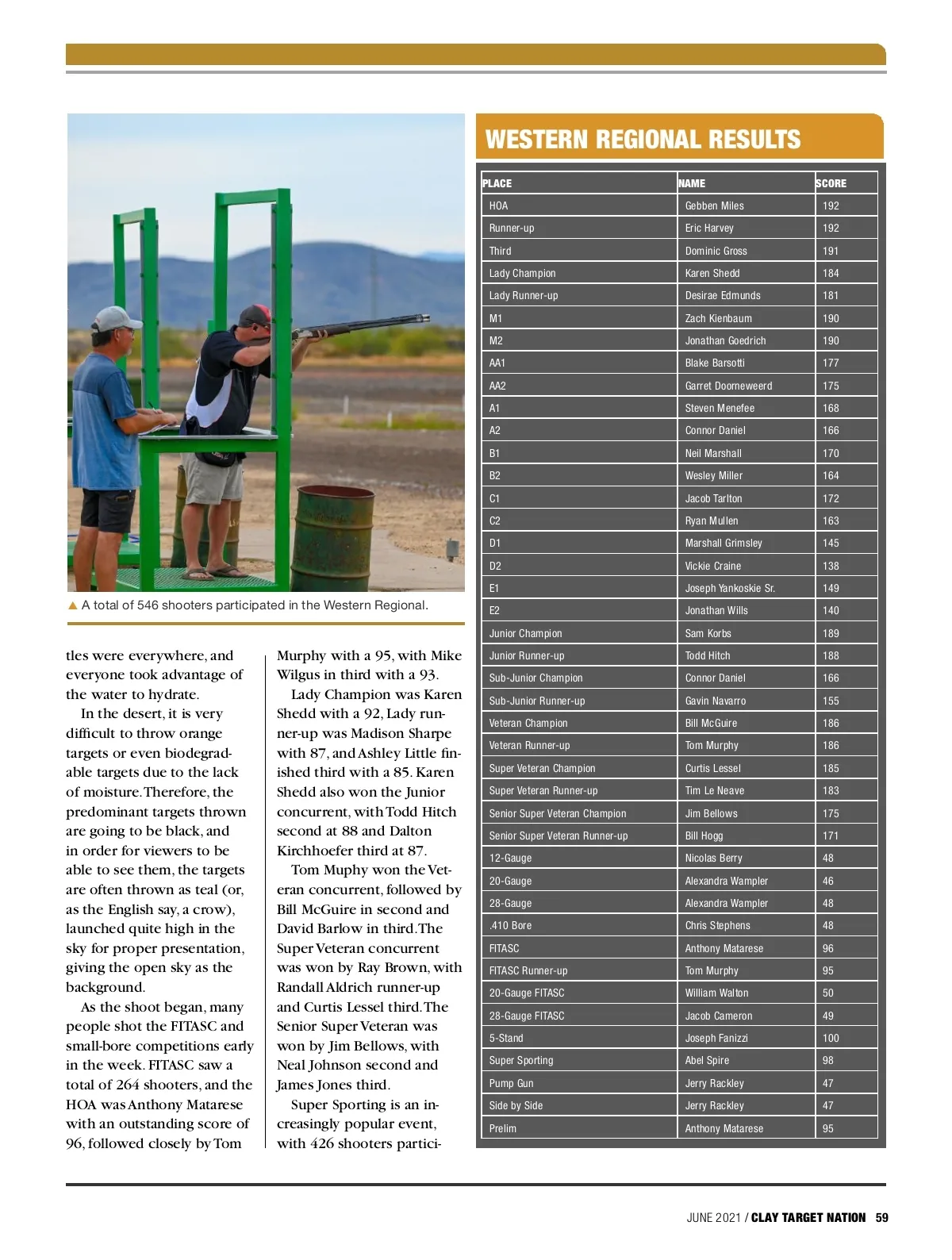 ▲ A total of 546 shooters participated in the Western Regional.

tles were everywhere, and everyone took advantage of the water to hydrate.

In the desert, it is very difficult to throw orange targets or even biodegradable targets due to the lack of moisture. Therefore, the predominant targets thrown are going to be black, and in order for viewers to be able to see them, the targets are often thrown as teal (or, as the English say, a crow), launched quite high in the sky for proper presentation, giving the open sky as the background.

As the shoot began, many people shot the FITASC and small-bore competitions early in the week. FITASC saw a total of 264 shooters, and the HOA was Anthony Matarese with an outstanding score of 96, followed closely by Tom Murphy with a 95, with Mike Wilgus in third with a 93.

Lady Champion was Karen Shedd with a 92, Lady runner-up was Madison Sharpe with 87, and Ashley Little finished third with a 85. Karen Shedd also won the Junior concurrent, with Todd Hitch second at 88 and Dalton Kirchhoefer third at 87.

Tom Muphy won the Veteran concurrent, followed by Bill McGuire in second and David Barlow in third. The Super Veteran concurrent was won by Ray Brown, with Randall Aldrich runner-up and Curtis Lessel third. The Senior Super Veteran was won by Jim Bellows, with Neal Johnson second and James Jones third.

Super Sporting is an increasingly popular event, with 426 shooters partici-

WESTERN REGIONAL RESULTS

| PLACE | NAME | SCORE |
|---|---|---|
| HOA | Gebben Miles | 192 |
| Runner-up | Eric Harvey | 192 |
| Third | Dominic Gross | 191 |
| Lady Champion | Karen Shedd | 184 |
| Lady Runner-up | Desirae Edmunds | 181 |
| M1 | Zach Kienbaum | 190 |
| M2 | Jonathan Goedrich | 190 |
| AA1 | Blake Barsotti | 177 |
| AA2 | Garret Doorneweerd | 175 |
| A1 | Steven Menefee | 168 |
| A2 | Connor Daniel | 166 |
| B1 | Neil Marshall | 170 |
| B2 | Wesley Miller | 164 |
| C1 | Jacob Tarlton | 172 |
| C2 | Ryan Mullen | 163 |
| D1 | Marshall Grimsley | 145 |
| D2 | Vickie Craine | 138 |
| E1 | Joseph Yankoskie Sr. | 149 |
| E2 | Jonathan Wills | 140 |
| Junior Champion | Sam Korbs | 189 |
| Junior Runner-up | Todd Hitch | 188 |
| Sub-Junior Champion | Connor Daniel | 166 |
| Sub-Junior Runner-up | Gavin Navarro | 155 |
| Veteran Champion | Bill McGuire | 186 |
| Veteran Runner-up | Tom Murphy | 186 |
| Super Veteran Champion | Curtis Lessel | 185 |
| Super Veteran Runner-up | Tim Le Neave | 183 |
| Senior Super Veteran Champion | Jim Bellows | 175 |
| Senior Super Veteran Runner-up | Bill Hogg | 171 |
| 12-Gauge | Nicolas Berry | 48 |
| 20-Gauge | Alexandra Wampler | 46 |
| 28-Gauge | Alexandra Wampler | 48 |
| .410 Bore | Chris Stephens | 48 |
| FITASC | Anthony Matarese | 96 |
| FITASC Runner-up | Tom Murphy | 95 |
| 20-Gauge FITASC | William Walton | 50 |
| 28-Gauge FITASC | Jacob Cameron | 49 |
| 5-Stand | Joseph Fanizzi | 100 |
| Super Sporting | Abel Spire | 98 |
| Pump Gun | Jerry Rackley | 47 |
| Side by Side | Jerry Rackley | 47 |
| Prelim | Anthony Matarese | 95 |

JUNE 2021 / CLAY TARGET NATION 59